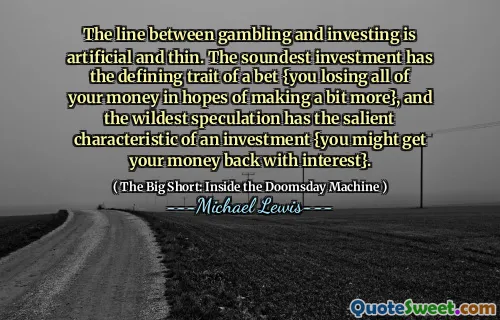 The line between gambling and investing is artificial and thin. The soundest investment has the defining trait of a bet {you losing all of your money in hopes of making a bit more}, and the wildest speculation has the salient characteristic of an investment {you might get your money back with interest}.

( The Big Short: Inside the Doomsday Machine )

---Michael Lewis---

QuoteSweet.com